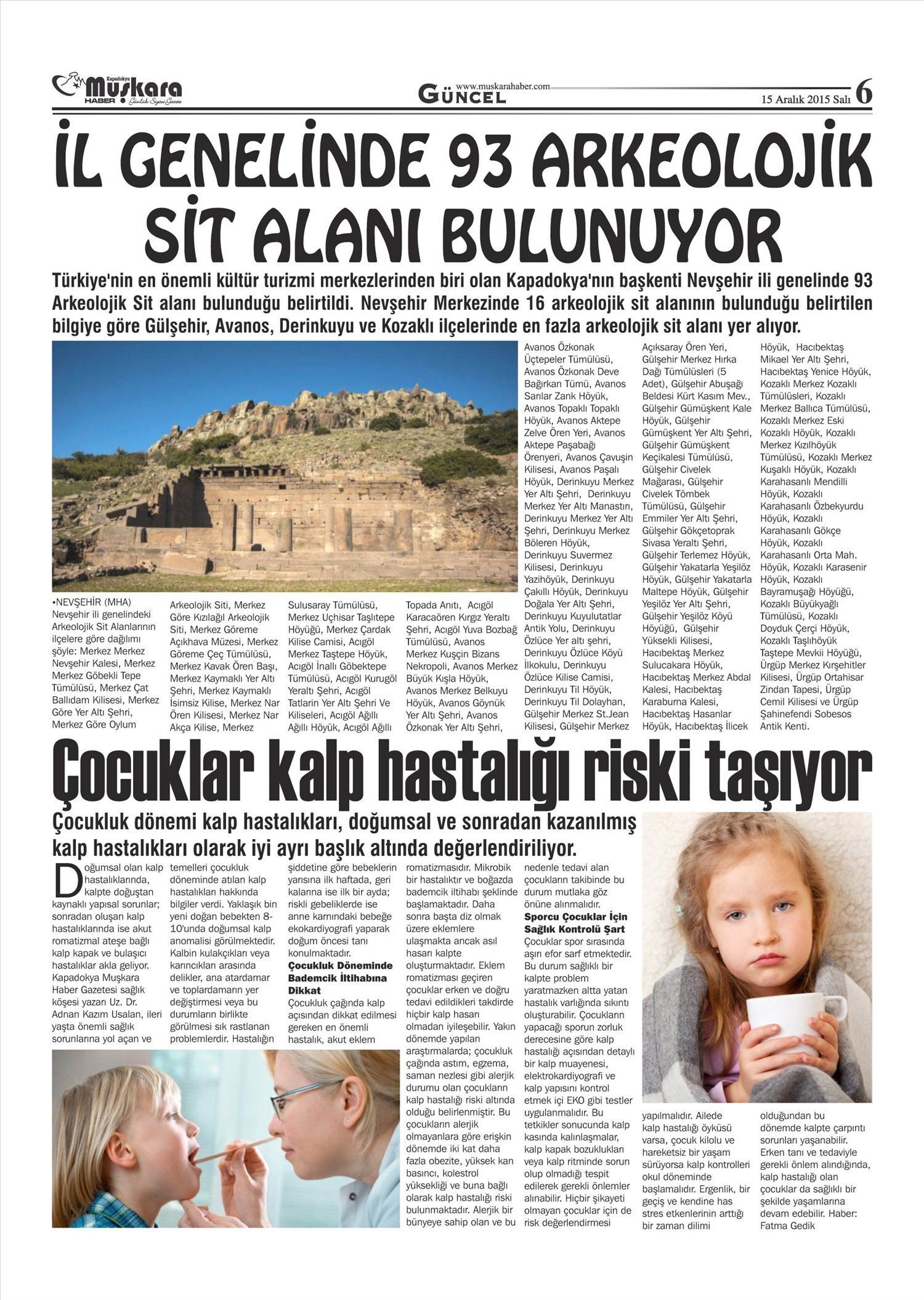 Kapadokya Muşkara HABER Günlük Siyasi Gazete

www.muskarahaber.com
GÜNCEL

15 Aralık 2015 Salı 6

İL GENELİNDE 93 ARKEOLOJİK SİT ALANI BULUNUYOR

Türkiye'nin en önemli kültür turizmi merkezlerinden biri olan Kapadokya'nın başkenti Nevşehir ili genelinde 93 Arkeolojik Sit alanı bulunduğu belirtildi. Nevşehir Merkezinde 16 arkeolojik sit alanının bulunduğu belirtilen bilgiye göre Gülşehir, Avanos, Derinkuyu ve Kozaklı ilçelerinde en fazla arkeolojik sit alanı yer alıyor.

•NEVŞEHİR (MHA) Nevşehir ili genelindeki Arkeolojik Sit Alanlarının ilçelere göre dağılımı şöyle: Merkez Merkez Nevşehir Kalesi, Merkez Merkez Göbekli Tepe Tümülüsü, Merkez Çat Ballıdam Kilisesi, Merkez Göre Yer Altı Şehri, Merkez Göre Oylum Arkeolojik Siti, Merkez Göre Kızılağıl Arkeolojik Siti, Merkez Göreme Açıkhava Müzesi, Merkez Göreme Çeç Tümülüsü, Merkez Kavak Ören Başı, Merkez Kaymaklı Yer Altı Şehri, Merkez Kaymaklı İsimsiz Kilise, Merkez Nar Ören Kilisesi, Merkez Nar Akça Kilise, Merkez Sulusaray Tümülüsü, Merkez Uçhisar Taşlıtepe Höyüğü, Merkez Çardak Kilise Camisi, Acıgöl Merkez Taştepe Höyük, Acıgöl İnallı Göbektepe Tümülüsü, Acıgöl Kurugöl Yeraltı Şehri, Acıgöl Tatlarin Yer Altı Şehri Ve Kiliseleri, Acıgöl Ağıllı Ağıllı Höyük, Acıgöl Ağıllı Topada Anıtı, Acıgöl Karacaören Kırgız Yeraltı Şehri, Acıgöl Yuva Bozbağ Tümülüsü, Avanos Merkez Kuşçin Bizans Nekropoli, Avanos Merkez Büyük Kışla Höyük, Avanos Merkez Belkuyu Höyük, Avanos Göynük Yer Altı Şehri, Avanos Özkonak Yer Altı Şehri, Avanos Özkonak Üçtepeler Tümülüsü, Avanos Özkonak Deve Bağırkan Tümü, Avanos Sarılar Zank Höyük, Avanos Topaklı Topaklı Höyük, Avanos Aktepe Zelve Ören Yeri, Avanos Aktepe Paşabağı Örenyeri, Avanos Çavuşin Kilisesi, Avanos Paşalı Höyük, Derinkuyu Merkez Yer Altı Şehri, Derinkuyu Merkez Yer Altı Manastırı, Derinkuyu Merkez Yer Altı Şehri, Derinkuyu Merkez Böleren Höyük, Derinkuyu Suvermez Kilisesi, Derinkuyu Yazıhöyük, Derinkuyu Çakıllı Höyük, Derinkuyu Doğala Yer Altı Şehri, Derinkuyu Kuyulutatlar Antik Yolu, Derinkuyu Özlüce Yer altı şehri, Derinkuyu Özlüce Köyü İlkokulu, Derinkuyu Özlüce Kilise Camisi, Derinkuyu Til Höyük, Derinkuyu Til Dolayhan, Gülşehir Merkez St.Jean Kilisesi, Gülşehir Merkez Açıksaray Ören Yeri, Gülşehir Merkez Hırka Dağı Tümülüsleri (5 Adet), Gülşehir Abuşağı Beldesi Kürt Kasım Mev., Gülşehir Gümüşkent Kale Höyük, Gülşehir Gümüşkent Yer Altı Şehri, Gülşehir Gümüşkent Keçikalesi Tümülüsü, Gülşehir Civelek Mağarası, Gülşehir Civelek Tömbek Tümülüsü, Gülşehir Emmiler Yer Altı Şehri, Gülşehir Gökçetoprak Sivasa Yeraltı Şehri, Gülşehir Terlemez Höyük, Gülşehir Yakatarla Yeşilöz Höyük, Gülşehir Yakatarla Maltepe Höyük, Gülşehir Yeşilöz Yer Altı Şehri, Gülşehir Yeşilöz Köyü Höyüğü, Gülşehir Yüksekli Kilisesi, Hacıbektaş Merkez Sulucakara Höyük, Hacıbektaş Merkez Abdal Kalesi, Hacıbektaş Karaburna Kalesi, Hacıbektaş Hasanlar Höyük, Hacıbektaş İlicek Höyük, Hacıbektaş Mikael Yer Altı Şehri, Hacıbektaş Yenice Höyük, Kozaklı Merkez Kozaklı Tümülüsleri, Kozaklı Merkez Ballıca Tümülüsü, Kozaklı Merkez Eski Kozaklı Höyük, Kozaklı Merkez Kızılhöyük Tümülüsü, Kozaklı Merkez Kuşaklı Höyük, Kozaklı Karahasanlı Mendilli Höyük, Kozaklı Karahasanlı Özbekyurdu Höyük, Kozaklı Karahasanlı Gökçe Höyük, Kozaklı Karahasanlı Orta Mah. Höyük, Kozaklı Karasenir Höyük, Kozaklı Bayramuşağı Höyüğü, Kozaklı Büyükyağlı Tümülüsü, Kozaklı Doyduk Çerçi Höyük, Kozaklı Taşlıhöyük Taştepe Mevkii Höyüğü, Ürgüp Merkez Kırşehitler Kilisesi, Ürgüp Ortahisar Zindan Tapesi, Ürgüp Cemil Kilisesi ve Ürgüp Şahinefendi Sobesos Antik Kenti.

Çocuklar kalp hastalığı riski taşıyor

Çocukluk dönemi kalp hastalıkları, doğumsal ve sonradan kazanılmış kalp hastalıkları olarak iyi ayrı başlık altında değerlendiriliyor.

Doğumsal olan kalp hastalıklarında, kalpte doğuştan kaynaklı yapısal sorunlar; sonradan oluşan kalp hastalıklarında ise akut romatizmal ateşe bağlı kalp kapak ve bulaşıcı hastalıklar akla geliyor. Kapadokya Muşkara Haber Gazetesi sağlık köşesi yazarı Uz. Dr. Adnan Kazım Usalan, ileri yaşta önemli sağlık sorunlarına yol açan ve temelleri çocukluk döneminde atılan kalp hastalıkları hakkında bilgiler verdi. Yaklaşık bin yeni doğan bebekten 8-10'unda doğumsal kalp anomalisi görülmektedir. Kalbin kulakçıkları veya karıncıkları arasında delikler, ana atardamar ve toplardamarın yer değiştirmesi veya bu durumların birlikte görülmesi sık rastlanan problemlerdir. Hastalığın şiddetine göre bebeklerin yarısına ilk haftada, geri kalanına ise ilk bir ayda; riskli gebeliklerde ise anne karnındaki bebeğe ekokardiyografi yaparak doğum öncesi tanı konulmaktadır.

Çocukluk Döneminde Bademcik İltihabına Dikkat
Çocukluk çağında kalp açısından dikkat edilmesi gereken en önemli hastalık, akut eklem romatizmasıdır. Mikrobik bir hastalıktır ve boğazda bademcik iltihabı şeklinde başlamaktadır. Daha sonra başta diz olmak üzere eklemlere ulaşmakta ancak asıl hasarı kalpte oluşturmaktadır. Eklem romatizması geçiren çocuklar erken ve doğru tedavi edildikleri takdirde hiçbir kalp hasarı olmadan iyileşebilir. Yakın dönemde yapılan araştırmalarda; çocukluk çağında astım, egzema, saman nezlesi gibi alerjik durumu olan çocukların kalp hastalığı riski altında olduğu belirlenmiştir. Bu çocukların alerjik olmayanlara göre erişkin dönemde iki kat daha fazla obezite, yüksek kan basıncı, kolestrol yüksekliği ve buna bağlı olarak kalp hastalığı riski bulunmaktadır. Alerjik bir bünyeye sahip olan ve bu nedenle tedavi alan çocukların takibinde bu durum mutlaka göz önüne alınmalıdır.

Sporcu Çocuklar İçin Sağlık Kontrolü Şart
Çocuklar spor sırasında aşırı efor sarf etmektedir. Bu durum sağlıklı bir kalpte problem yaratmazken altta yatan hastalık varlığında sıkıntı oluşturabilir. Çocukların yapacağı sporun zorluk derecesine göre kalp hastalığı açısından detaylı bir kalp muayenesi, elektrokardiyografi ve kalp yapısını kontrol etmek içi EKO gibi testler uygulanmalıdır. Bu tetkikler sonucunda kalp kasında kalınlaşmalar, kalp kapak bozuklukları veya kalp ritminde sorun olup olmadığı tespit edilerek gerekli önlemler alınabilir. Hiçbir şikayeti olmayan çocuklar için de risk değerlendirmesi yapılmalıdır. Ailede kalp hastalığı öyküsü varsa, çocuk kilolu ve hareketsiz bir yaşam sürüyorsa kalp kontrolleri okul döneminde başlamalıdır. Ergenlik, bir geçiş ve kendine has stres etkenlerinin arttığı bir zaman dilimi olduğundan bu dönemde kalpte çarpıntı sorunları yaşanabilir. Erken tanı ve tedaviyle gerekli önlem alındığında, kalp hastalığı olan çocuklar da sağlıklı bir şekilde yaşamlarına devam edebilir. Haber: Fatma Gedik